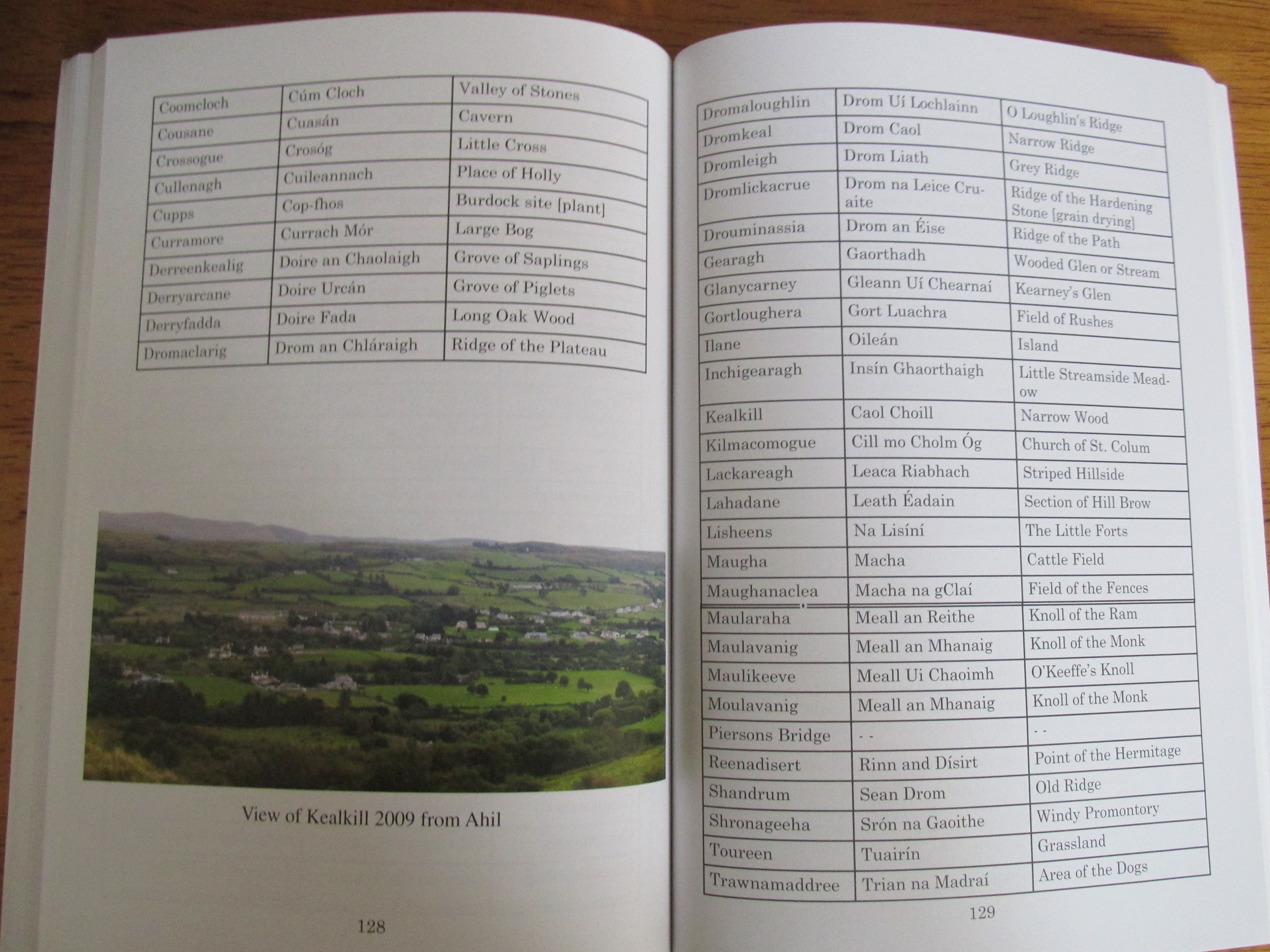 | Coomcloch | Cúm Cloch | Valley of Stones |
|---|---|---|
| Cousane | Cuasán | Cavern |
| Crossogue | Crosóg | Little Cross |
| Cullenagh | Cuileannach | Place of Holly |
| Cupps | Cop-fhos | Burdock site [plant] |
| Curramore | Currach Mór | Large Bog |
| Derreenkealig | Doire an Chaolaigh | Grove of Saplings |
| Derryarcane | Doire Urcán | Grove of Piglets |
| Derryfadda | Doire Fada | Long Oak Wood |
| Dromaclarig | Drom an Chláraigh | Ridge of the Plateau |

View of Kealkill 2009 from Ahil

128

| Dromaloughlin | Drom Uí Lochlainn | O Loughlin's Ridge |
|---|---|---|
| Dromkeal | Drom Caol | Narrow Ridge |
| Dromleigh | Drom Liath | Grey Ridge |
| Dromlickacrue | Drom na Leice Cruaite | Ridge of the Hardening Stone [grain drying] |
| Drouminassia | Drom an Éise | Ridge of the Path |
| Gearagh | Gaorthadh | Wooded Glen or Stream |
| Glanycarney | Gleann Uí Chearnaí | Kearney's Glen |
| Gortloughera | Gort Luachra | Field of Rushes |
| Ilane | Oileán | Island |
| Inchigearagh | Insín Ghaorthaigh | Little Streamside Meadow |
| Kealkill | Caol Choill | Narrow Wood |
| Kilmacomogue | Cill mo Cholm Óg | Church of St. Colum |
| Lackareagh | Leaca Riabhach | Striped Hillside |
| Lahadane | Leath Éadain | Section of Hill Brow |
| Lisheens | Na Lisíní | The Little Forts |
| Maugha | Macha | Cattle Field |
| Maughanaclea | Macha na gClaí | Field of the Fences |
| Maularaha | Meall an Reithe | Knoll of the Ram |
| Maulavanig | Meall an Mhanaig | Knoll of the Monk |
| Maulikeeve | Meall Ui Chaoimh | O'Keeffe's Knoll |
| Moulavanig | Meall an Mhanaig | Knoll of the Monk |
| Piersons Bridge | - - | - - |
| Reenadisert | Rinn and Dísirt | Point of the Hermitage |
| Shandrum | Sean Drom | Old Ridge |
| Shronageeha | Srón na Gaoithe | Windy Promontory |
| Toureen | Tuairín | Grassland |
| Trawnamaddree | Trian na Madraí | Area of the Dogs |

129